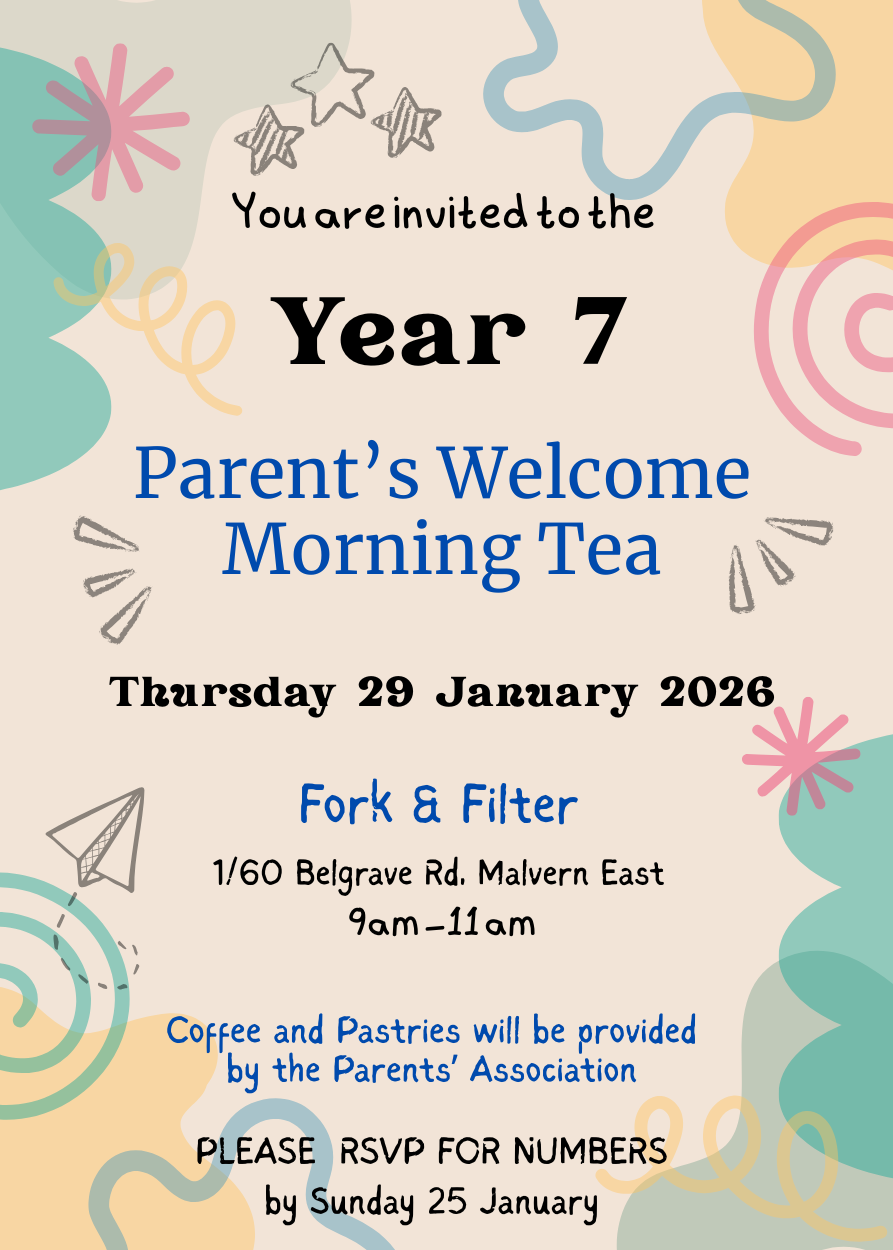 You are invited to the

Year 7

Parent's Welcome Morning Tea

Thursday 29 January 2026

Fork & Filter

1/60 Belgrave Rd. Malvern East
9am-11am

Coffee and Pastries will be provided by the Parents' Association

PLEASE RSVP FOR NUMBERS
by Sunday 25 January